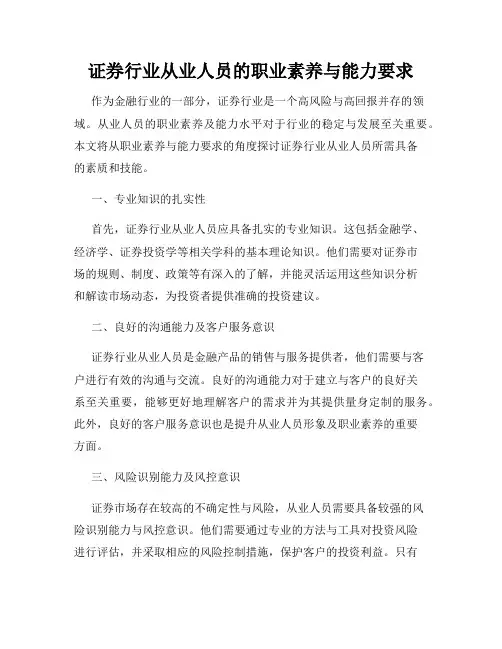 证券行业从业人员的职业素养与能力要求

作为金融行业的一部分，证券行业是一个高风险与高回报并存的领域。从业人员的职业素养及能力水平对于行业的稳定与发展至关重要。本文将从职业素养与能力要求的角度探讨证券行业从业人员所需具备的素质和技能。

一、专业知识的扎实性

首先，证券行业从业人员应具备扎实的专业知识。这包括金融学、经济学、证券投资学等相关学科的基本理论知识。他们需要对证券市场的规则、制度、政策等有深入的了解，并能灵活运用这些知识分析和解读市场动态，为投资者提供准确的投资建议。

二、良好的沟通能力及客户服务意识

证券行业从业人员是金融产品的销售与服务提供者，他们需要与客户进行有效的沟通与交流。良好的沟通能力对于建立与客户的良好关系至关重要，能够更好地理解客户的需求并为其提供量身定制的服务。此外，良好的客户服务意识也是提升从业人员形象及职业素养的重要方面。

三、风险识别能力及风控意识

证券市场存在较高的不确定性与风险，从业人员需要具备较强的风险识别能力与风控意识。他们需要通过专业的方法与工具对投资风险进行评估，并采取相应的风险控制措施，保护客户的投资利益。只有